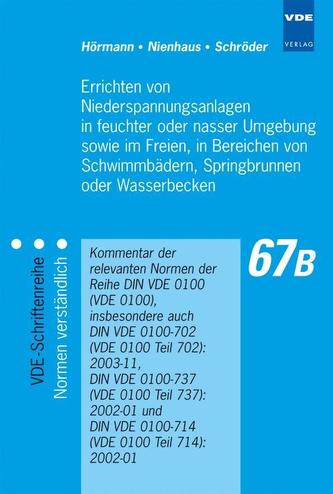 VDE VERLAG

Hörmann • Nienhaus • Schröder

Errichten von Niederspannungsanlagen in feuchter oder nasser Umgebung sowie im Freien, in Bereichen von Schwimmbädern, Springbrunnen oder Wasserbecken

VDE-Schriftenreihe
Normen verständlich

Kommentar der relevanten Normen der Reihe DIN VDE 0100 (VDE 0100), insbesondere auch DIN VDE 0100-702 (VDE 0100 Teil 702): 2003-11, DIN VDE 0100-737 (VDE 0100 Teil 737): 2002-01 und DIN VDE 0100-714 (VDE 0100 Teil 714): 2002-01

67B